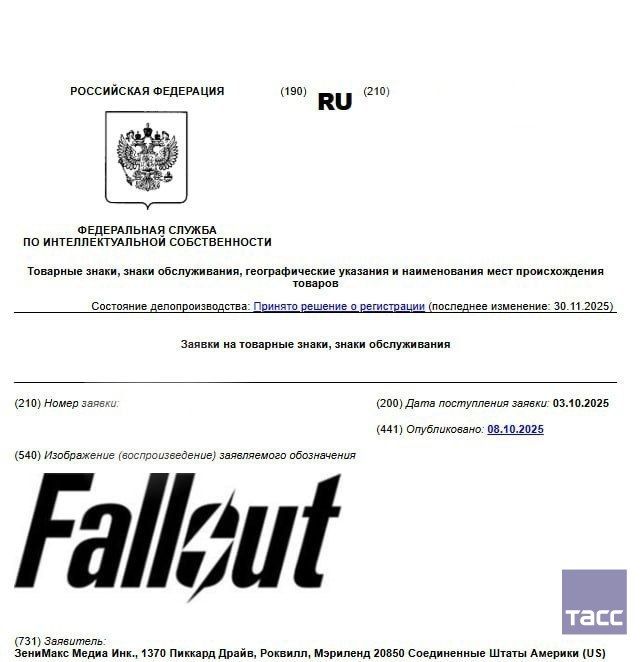 РОССИЙСКАЯ ФЕДЕРАЦИЯ

(190) RU (210)

ФЕДЕРАЛЬНАЯ СЛУЖБА
ПО ИНТЕЛЛЕКТУАЛЬНОЙ СОБСТВЕННОСТИ

Товарные знаки, знаки обслуживания, географические указания и наименования мест происхождения товаров

Состояние делопроизводства: Принято решение о регистрации (последнее изменение: 30.11.2025)

Заявки на товарные знаки, знаки обслуживания

(210) Номер заявки:

(200) Дата поступления заявки: 03.10.2025

(441) Опубликовано: 08.10.2025

(540) Изображение (воспроизведение) заявляемого обозначения

Fallout

ТАСС

(731) Заявитель:
ЗениМакс Медиа Инк., 1370 Пиккард Драйв, Роквилл, Мэриленд 20850 Соединенные Штаты Америки (US)